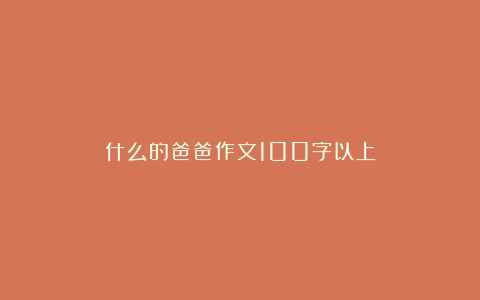 什么的爸爸作文100字以上